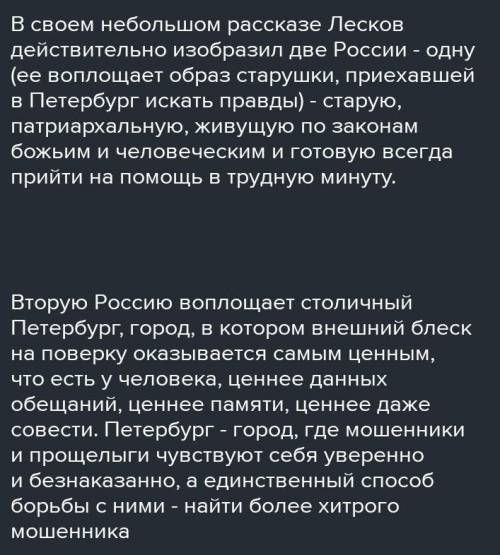 В своем небольшом рассказе Лесков действительно изобразил две России - одну (ее воплощает образ старушки, приехавшей в Петербург искать правды) - старую, патриархальную, живущую по законам божьим и человеческим и готовую всегда прийти на помощь в трудную минуту.

Вторую Россию воплощает столичный Петербург, город, в котором внешний блеск на поверку оказывается самым ценным, что есть у человека, ценнее данных обещаний, ценнее памяти, ценнее даже совести. Петербург - город, где мошенники и прощелыги чувствуют себя уверенно и безнаказанно, а единственный способ борьбы с ними - найти более хитрого мошенника